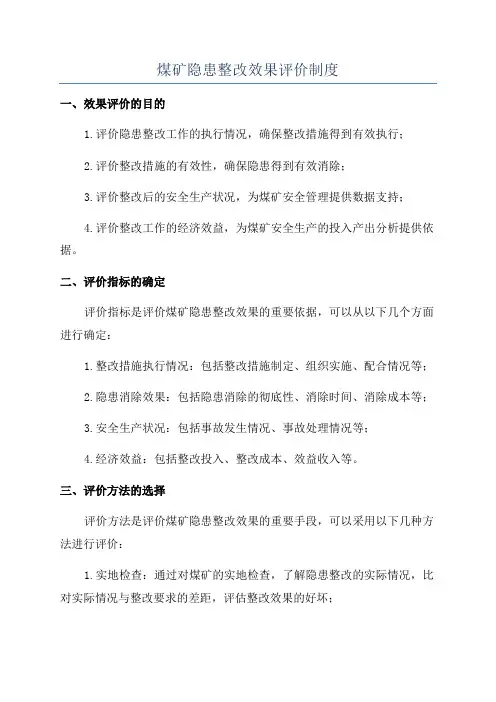 煤矿隐患整改效果评价制度

一、效果评价的目的

1.评价隐患整改工作的执行情况，确保整改措施得到有效执行；

2.评价整改措施的有效性，确保隐患得到有效消除；

3.评价整改后的安全生产状况，为煤矿安全管理提供数据支持；

4.评价整改工作的经济效益，为煤矿安全生产的投入产出分析提供依据。

二、评价指标的确定

评价指标是评价煤矿隐患整改效果的重要依据，可以从以下几个方面进行确定：

1.整改措施执行情况：包括整改措施制定、组织实施、配合情况等；

2.隐患消除效果：包括隐患消除的彻底性、消除时间、消除成本等；

3.安全生产状况：包括事故发生情况、事故处理情况等；

4.经济效益：包括整改投入、整改成本、效益收入等。

三、评价方法的选择

评价方法是评价煤矿隐患整改效果的重要手段，可以采用以下几种方法进行评价：

1.实地检查：通过对煤矿的实地检查，了解隐患整改的实际情况，比对实际情况与整改要求的差距，评估整改效果的好坏；